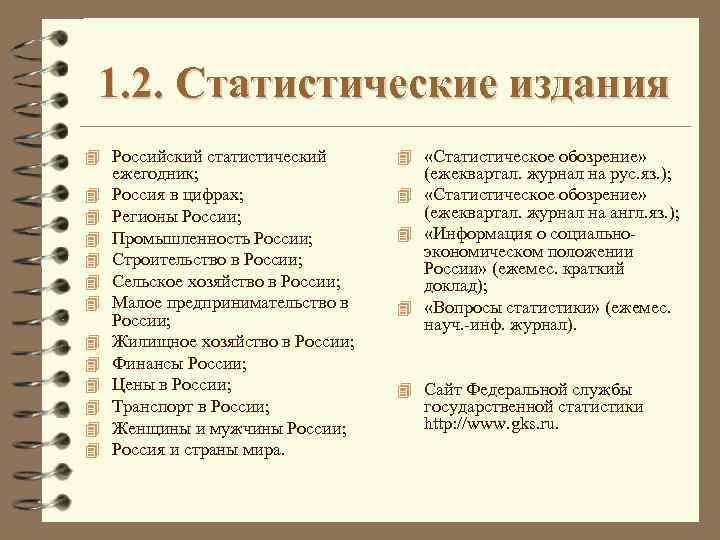 1.2. Статистические издания

Российский статистический ежегодник;
Россия в цифрах;
Регионы России;
Промышленность России;
Строительство в России;
Сельское хозяйство в России;
Малое предпринимательство в России;
Жилищное хозяйство в России;
Финансы России;
Цены в России;
Транспорт в России;
Женщины и мужчины России;
Россия и страны мира.

«Статистическое обозрение» (ежеквартал. журнал на рус.яз.);
«Статистическое обозрение» (ежеквартал. журнал на англ.яз.);
«Информация о социально-экономическом положении России» (ежемес. краткий доклад);
«Вопросы статистики» (ежемес. науч.-инф. журнал).

Сайт Федеральной службы государственной статистики http://www.gks.ru.